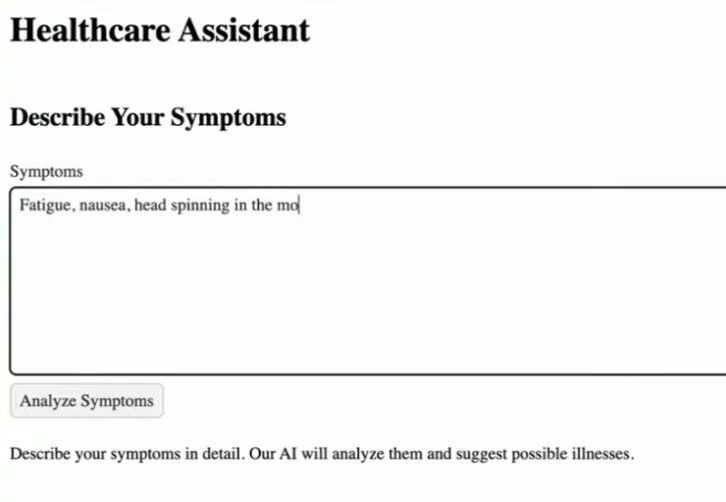 Healthcare Assistant

Describe Your Symptoms

Symptoms

Fatigue, nausea, head spinning in the mo

Analyze Symptoms

Describe your symptoms in detail. Our AI will analyze them and suggest possible illnesses.